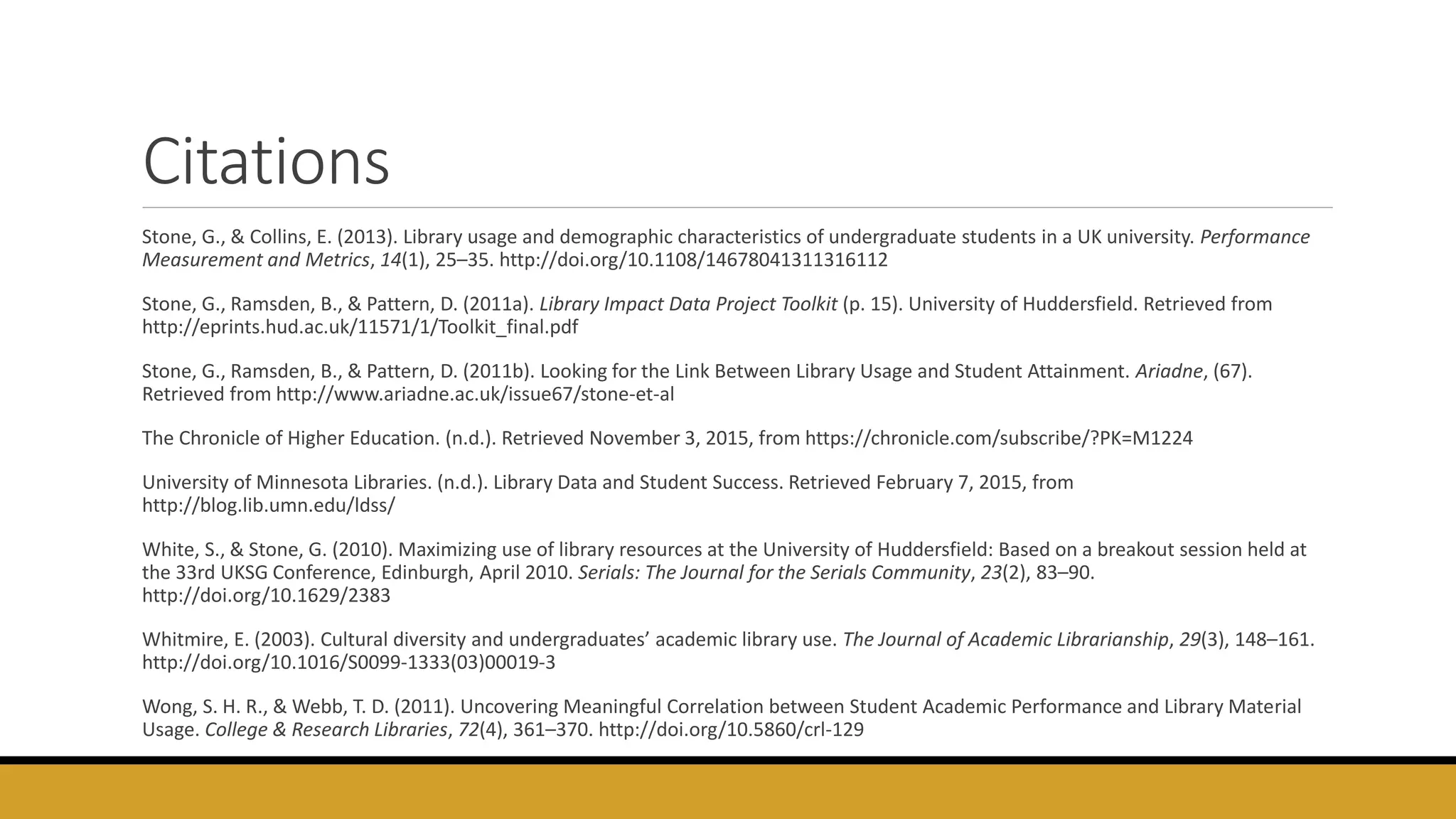 Citations

Stone, G., & Collins, E. (2013). Library usage and demographic characteristics of undergraduate students in a UK university. Performance Measurement and Metrics, 14(1), 25–35. http://doi.org/10.1108/14678041311316112

Stone, G., Ramsden, B., & Pattern, D. (2011a). Library Impact Data Project Toolkit (p. 15). University of Huddersfield. Retrieved from http://eprints.hud.ac.uk/11571/1/Toolkit_final.pdf

Stone, G., Ramsden, B., & Pattern, D. (2011b). Looking for the Link Between Library Usage and Student Attainment. Ariadne, (67). Retrieved from http://www.ariadne.ac.uk/issue67/stone-et-al

The Chronicle of Higher Education. (n.d.). Retrieved November 3, 2015, from https://chronicle.com/subscribe/?PK=M1224

University of Minnesota Libraries. (n.d.). Library Data and Student Success. Retrieved February 7, 2015, from http://blog.lib.umn.edu/ldss/

White, S., & Stone, G. (2010). Maximizing use of library resources at the University of Huddersfield: Based on a breakout session held at the 33rd UKSG Conference, Edinburgh, April 2010. Serials: The Journal for the Serials Community, 23(2), 83–90. http://doi.org/10.1629/2383

Whitmire, E. (2003). Cultural diversity and undergraduates' academic library use. The Journal of Academic Librarianship, 29(3), 148–161. http://doi.org/10.1016/S0099-1333(03)00019-3

Wong, S. H. R., & Webb, T. D. (2011). Uncovering Meaningful Correlation between Student Academic Performance and Library Material Usage. College & Research Libraries, 72(4), 361–370. http://doi.org/10.5860/crl-129